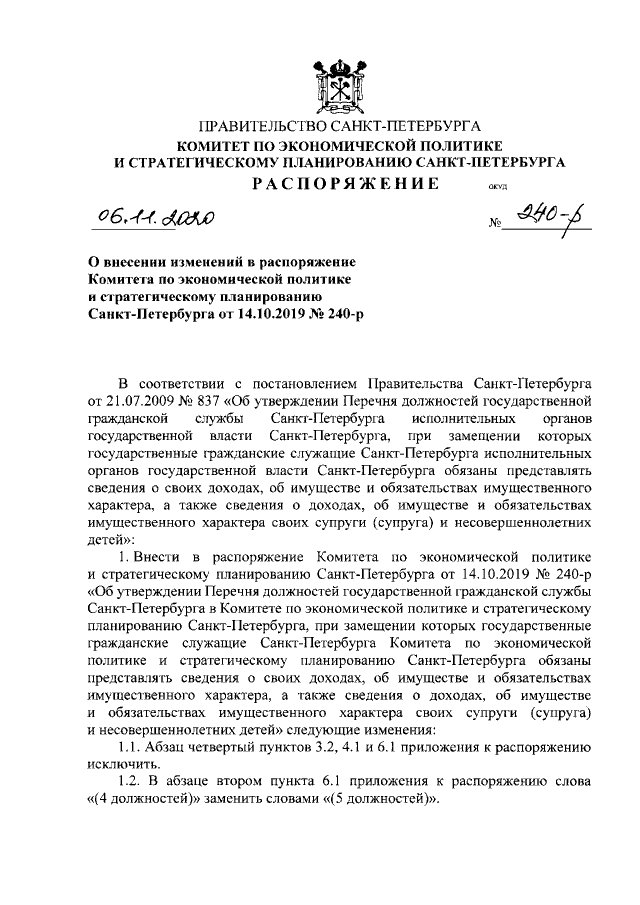 ПРАВИТЕЛЬСТВО САНКТ-ПЕТЕРБУРГА
КОМИТЕТ ПО ЭКОНОМИЧЕСКОЙ ПОЛИТИКЕ
И СТРАТЕГИЧЕСКОМУ ПЛАНИРОВАНИЮ САНКТ-ПЕТЕРБУРГА
РАСПОРЯЖЕНИЕ ОКУД

06.11.2020 № 240-р

О внесении изменений в распоряжение Комитета по экономической политике и стратегическому планированию Санкт-Петербурга от 14.10.2019 № 240-р

В соответствии с постановлением Правительства Санкт-Петербурга от 21.07.2009 № 837 «Об утверждении Перечня должностей государственной гражданской службы Санкт-Петербурга исполнительных органов государственной власти Санкт-Петербурга, при замещении которых государственные гражданские служащие Санкт-Петербурга исполнительных органов государственной власти Санкт-Петербурга обязаны представлять сведения о своих доходах, об имуществе и обязательствах имущественного характера, а также сведения о доходах, об имуществе и обязательствах имущественного характера своих супруги (супруга) и несовершеннолетних детей»:

1. Внести в распоряжение Комитета по экономической политике и стратегическому планированию Санкт-Петербурга от 14.10.2019 № 240-р «Об утверждении Перечня должностей государственной гражданской службы Санкт-Петербурга в Комитете по экономической политике и стратегическому планированию Санкт-Петербурга, при замещении которых государственные гражданские служащие Санкт-Петербурга Комитета по экономической политике и стратегическому планированию Санкт-Петербурга обязаны представлять сведения о своих доходах, об имуществе и обязательствах имущественного характера, а также сведения о доходах, об имуществе и обязательствах имущественного характера своих супруги (супруга) и несовершеннолетних детей» следующие изменения:

1.1. Абзац четвертый пунктов 3.2, 4.1 и 6.1 приложения к распоряжению исключить.

1.2. В абзаце втором пункта 6.1 приложения к распоряжению слова «(4 должностей)» заменить словами «(5 должностей)».